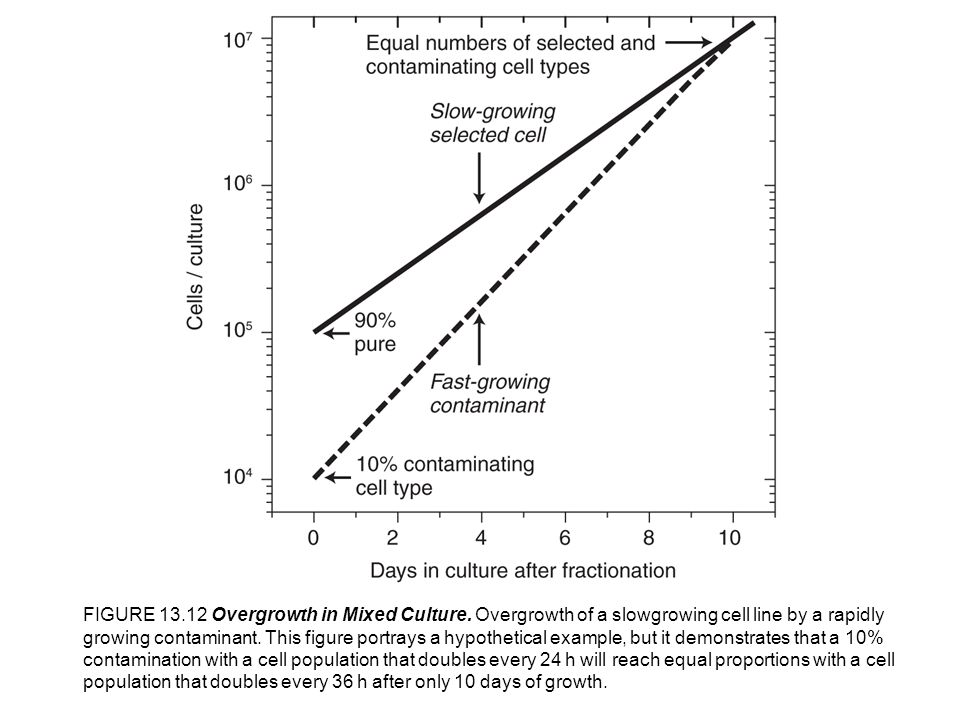 $10^7$
$10^6$
$10^5$
$10^4$
Cells / culture

Equal numbers of selected and contaminating cell types

Slow-growing selected cell

90% pure

Fast-growing contaminant

10% contaminating cell type

0 2 4 6 8 10
Days in culture after fractionation

FIGURE 13.12 Overgrowth in Mixed Culture. Overgrowth of a slowgrowing cell line by a rapidly growing contaminant. This figure portrays a hypothetical example, but it demonstrates that a 10% contamination with a cell population that doubles every 24 h will reach equal proportions with a cell population that doubles every 36 h after only 10 days of growth.